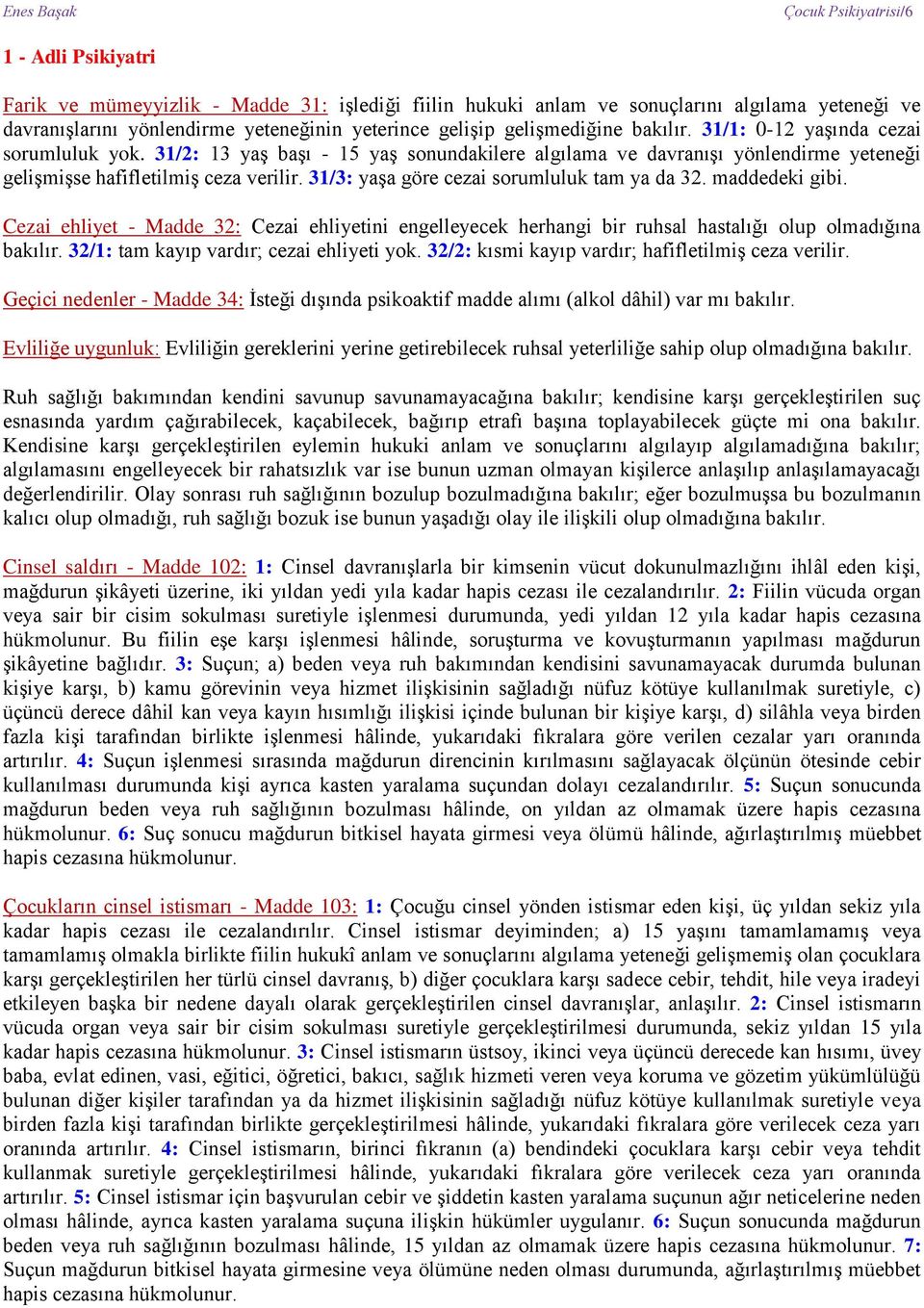 Enes Başak

Çocuk Psikiyatrisi/6

1 - Adli Psikiyatri

Farik ve mümeyyizlik - Madde 31: işlediği fiilin hukuki anlam ve sonuçlarını algılama yeteneği ve davranışlarını yönlendirme yeteneğinin yeterince gelişip gelişmediğine bakılır. 31/1: 0-12 yaşında cezai sorumluluk yok. 31/2: 13 yaş başı - 15 yaş sonundakilere algılama ve davranışı yönlendirme yeteneği gelişmişse hafifletilmiş ceza verilir. 31/3: yaşa göre cezai sorumluluk tam ya da 32. maddedeki gibi.

Cezai ehliyet - Madde 32: Cezai ehliyetini engelleyecek herhangi bir ruhsal hastalığı olup olmadığına bakılır. 32/1: tam kayıp vardır; cezai ehliyeti yok. 32/2: kısmi kayıp vardır; hafifletilmiş ceza verilir.

Geçici nedenler - Madde 34: İsteği dışında psikoaktif madde alımı (alkol dâhil) var mı bakılır.

Evliliğe uygunluk: Evliliğin gereklerini yerine getirebilecek ruhsal yeterliliğe sahip olup olmadığına bakılır.

Ruh sağlığı bakımından kendini savunup savunamayacağına bakılır; kendisine karşı gerçekleştirilen suç esnasında yardım çağırabilecek, kaçabilecek, bağırıp etrafı başına toplayabilecek güçte mi ona bakılır. Kendisine karşı gerçekleştirilen eylemin hukuki anlam ve sonuçlarını algılayıp algılamadığına bakılır; algılamasını engelleyecek bir rahatsızlık var ise bunun uzman olmayan kişilerce anlaşılıp anlaşılamayacağı değerlendirilir. Olay sonrası ruh sağlığının bozulup bozulmadığına bakılır; eğer bozulmuşsa bu bozulmanın kalıcı olup olmadığı, ruh sağlığı bozuk ise bunun yaşadığı olay ile ilişkili olup olmadığına bakılır.

Cinsel saldırı - Madde 102: 1: Cinsel davranışlarla bir kimsenin vücut dokunulmazlığını ihlâl eden kişi, mağdurun şikâyeti üzerine, iki yıldan yedi yıla kadar hapis cezası ile cezalandırılır. 2: Fiilin vücuda organ veya sair bir cisim sokulması suretiyle işlenmesi durumunda, yedi yıldan 12 yıla kadar hapis cezasına hükmolunur. Bu fiilin eşe karşı işlenmesi hâlinde, soruşturma ve kovuşturmanın yapılması mağdurun şikâyetine bağlıdır. 3: Suçun; a) beden veya ruh bakımından kendisini savunamayacak durumda bulunan kişiye karşı, b) kamu görevinin veya hizmet ilişkisinin sağladığı nüfuz kötüye kullanılmak suretiyle, c) üçüncü derece dâhil kan veya kayın hısımlığı ilişkisi içinde bulunan bir kişiye karşı, d) silâhla veya birden fazla kişi tarafından birlikte işlenmesi hâlinde, yukarıdaki fıkralara göre verilen cezalar yarı oranında artırılır. 4: Suçun işlenmesi sırasında mağdurun direncinin kırılmasını sağlayacak ölçünün ötesinde cebir kullanılması durumunda kişi ayrıca kasten yaralama suçundan dolayı cezalandırılır. 5: Suçun sonucunda mağdurun beden veya ruh sağlığının bozulması hâlinde, on yıldan az olmamak üzere hapis cezasına hükmolunur. 6: Suç sonucu mağdurun bitkisel hayata girmesi veya ölümü hâlinde, ağırlaştırılmış müebbet hapis cezasına hükmolunur.

Çocukların cinsel istismarı - Madde 103: 1: Çocuğu cinsel yönden istismar eden kişi, üç yıldan sekiz yıla kadar hapis cezası ile cezalandırılır. Cinsel istismar deyiminden; a) 15 yaşını tamamlamamış veya tamamlamış olmakla birlikte fiilin hukukî anlam ve sonuçlarını algılama yeteneği gelişmemiş olan çocuklara karşı gerçekleştirilen her türlü cinsel davranış, b) diğer çocuklara karşı sadece cebir, tehdit, hile veya iradeyi etkileyen başka bir nedene dayalı olarak gerçekleştirilen cinsel davranışlar, anlaşılır. 2: Cinsel istismarın vücuda organ veya sair bir cisim sokulması suretiyle gerçekleştirilmesi durumunda, sekiz yıldan 15 yıla kadar hapis cezasına hükmolunur. 3: Cinsel istismarın üstsoy, ikinci veya üçüncü derecede kan hısımı, üvey baba, evlat edinen, vasi, eğitici, öğretici, bakıcı, sağlık hizmeti veren veya koruma ve gözetim yükümlülüğü bulunan diğer kişiler tarafından ya da hizmet ilişkisinin sağladığı nüfuz kötüye kullanılmak suretiyle veya birden fazla kişi tarafından birlikte gerçekleştirilmesi hâlinde, yukarıdaki fıkralara göre verilecek ceza yarı oranında artırılır. 4: Cinsel istismarın, birinci fıkranın (a) bendindeki çocuklara karşı cebir veya tehdit kullanmak suretiyle gerçekleştirilmesi hâlinde, yukarıdaki fıkralara göre verilecek ceza yarı oranında artırılır. 5: Cinsel istismar için başvurulan cebir ve şiddetin kasten yaralama suçunun ağır neticelerine neden olması hâlinde, ayrıca kasten yaralama suçuna ilişkin hükümler uygulanır. 6: Suçun sonucunda mağdurun beden veya ruh sağlığının bozulması hâlinde, 15 yıldan az olmamak üzere hapis cezasına hükmolunur. 7: Suçun mağdurun bitkisel hayata girmesine veya ölümüne neden olması durumunda, ağırlaştırılmış müebbet hapis cezasına hükmolunur.